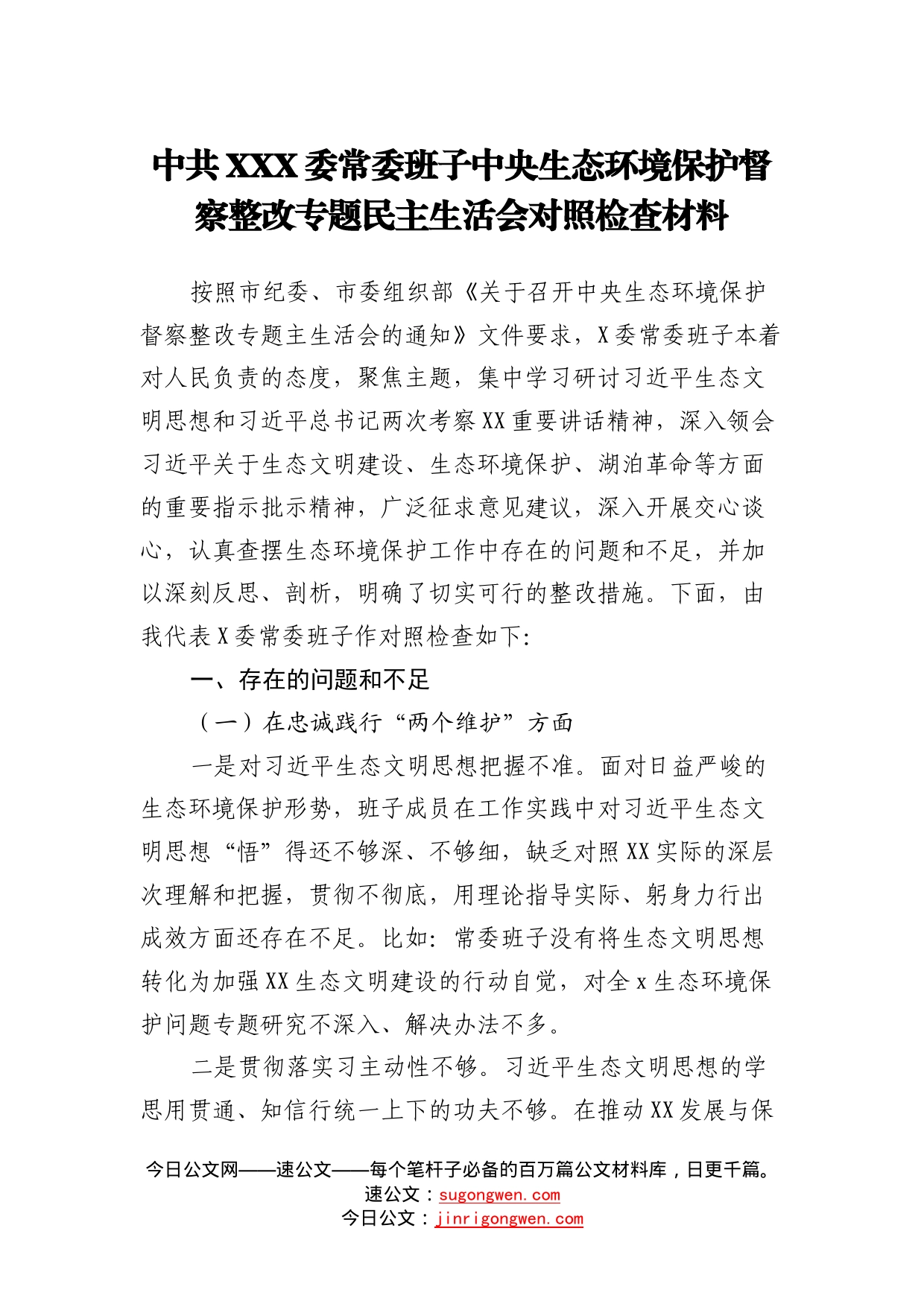 中共XXX委常委班子中央生态环境保护督察整改专题民主生活会对照检查材料

按照市纪委、市委组织部《关于召开中央生态环境保护督察整改专题主生活会的通知》文件要求，X委常委班子本着对人民负责的态度，聚焦主题，集中学习研讨习近平生态文明思想和习近平总书记两次考察XX重要讲话精神，深入领会习近平关于生态文明建设、生态环境保护、湖泊革命等方面的重要指示批示精神，广泛征求意见建议，深入开展交心谈心，认真查摆生态环境保护工作中存在的问题和不足，并加以深刻反思、剖析，明确了切实可行的整改措施。下面，由我代表X委常委班子作对照检查如下:

一、存在的问题和不足

（一）在忠诚践行“两个维护”方面

一是对习近平生态文明思想把握不准。面对日益严峻的生态环境保护形势，班子成员在工作实践中对习近平生态文明思想“悟”得还不够深、不够细，缺乏对照XX实际的深层次理解和把握，贯彻不彻底，用理论指导实际、躬身力行出成效方面还存在不足。比如：常委班子没有将生态文明思想转化为加强XX生态文明建设的行动自觉，对全x生态环境保护问题专题研究不深入、解决办法不多。

二是贯彻落实习主动性不够。习近平生态文明思想的学思用贯通、知信行统一上下的功夫不够。在推动XX发展与保

今日公文网——速公文——每个笔杆子必备的百万篇公文材料库，日更千篇。
速公文：sugongwen.com
今日公文：jinrigongwen.com